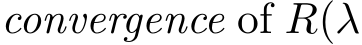 $convergence$ of $R(\lambda$